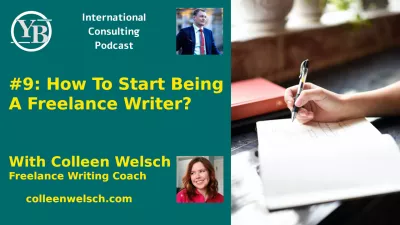 YB

International Consulting Podcast

#9: How To Start Being A Freelance Writer?

With Colleen Welsch
Freelance Writing Coach

colleenwelsch.com